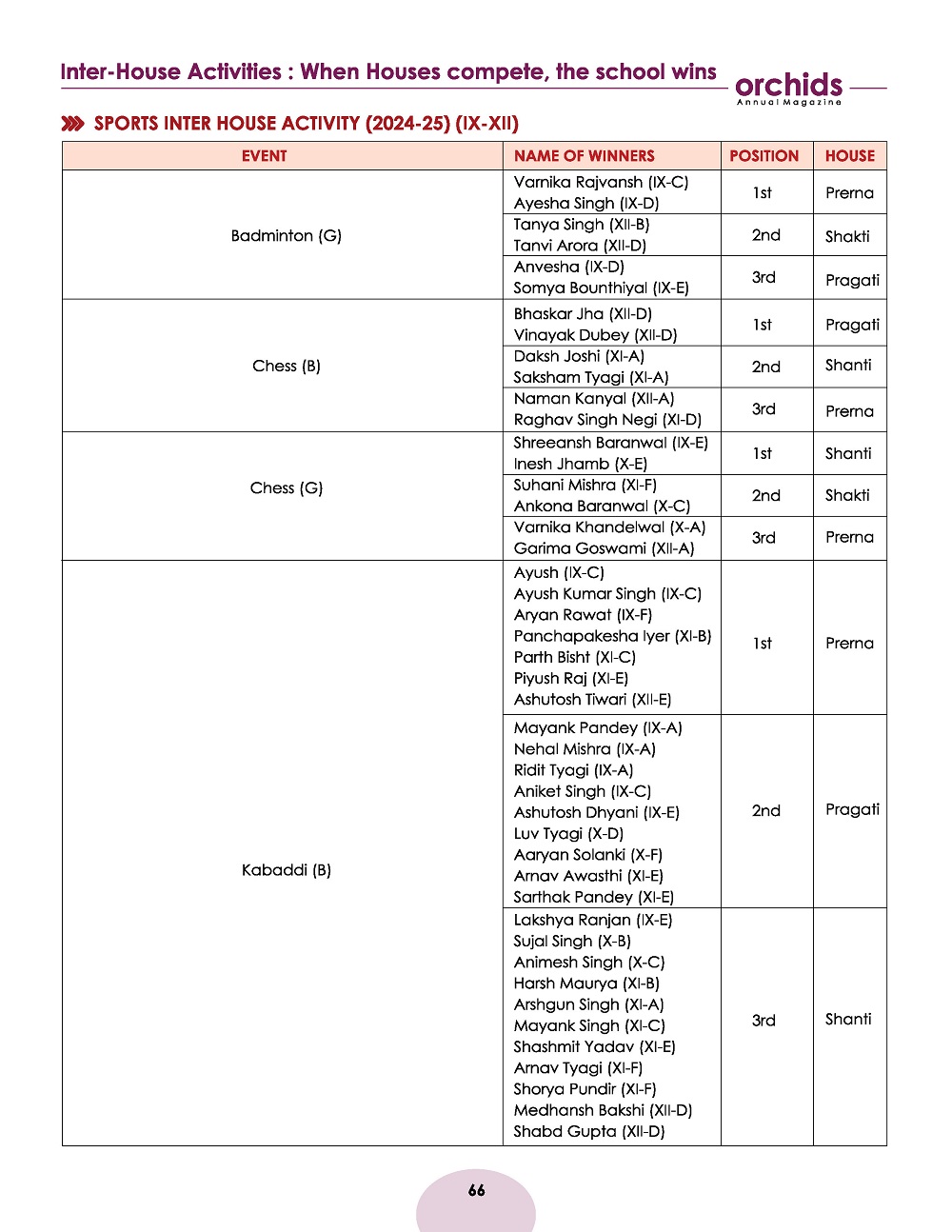 Inter-House Activities : When Houses compete, the school wins

orchids
Annual Magazine

SPORTS INTER HOUSE ACTIVITY (2024-25) (IX-XII)

| EVENT | NAME OF WINNERS | POSITION | HOUSE |
|---|---|---|---|
| Badminton (G) | Varnika Rajvansh (IX-C) Ayesha Singh (IX-D) | 1st | Prerna |
| | Tanya Singh (XII-B) Tanvi Arora (XII-D) | 2nd | Shakti |
| | Anvesha (IX-D) Somya Bounthiyal (IX-E) | 3rd | Pragati |
| Chess (B) | Bhaskar Jha (XII-D) Vinayak Dubey (XII-D) | 1st | Pragati |
| | Daksh Joshi (XI-A) Saksham Tyagi (XI-A) | 2nd | Shanti |
| | Naman Kanyal (XII-A) Raghav Singh Negi (XI-D) | 3rd | Prerna |
| Chess (G) | Shreeansh Baranwal (IX-E) Inesh Jhamb (X-E) | 1st | Shanti |
| | Suhani Mishra (XI-F) Ankona Baranwal (X-C) | 2nd | Shakti |
| | Varnika Khandelwal (X-A) Garima Goswami (XII-A) | 3rd | Prerna |
| Kabaddi (B) | Ayush (IX-C) Ayush Kumar Singh (IX-C) Aryan Rawat (IX-F) Panchapakesha Iyer (XI-B) Parth Bisht (XI-C) Piyush Raj (XI-E) Ashutosh Tiwari (XII-E) | 1st | Prerna |
| | Mayank Pandey (IX-A) Nehal Mishra (IX-A) Ridit Tyagi (IX-A) Aniket Singh (IX-C) Ashutosh Dhyani (IX-E) Luv Tyagi (X-D) Aaryan Solanki (X-F) Arnav Awasthi (XI-E) Sarthak Pandey (XI-E) | 2nd | Pragati |
| | Lakshya Ranjan (IX-E) Sujal Singh (X-B) Animesh Singh (X-C) Harsh Maurya (XI-B) Arshgun Singh (XI-A) Mayank Singh (XI-C) Shashmit Yadav (XI-E) Arnav Tyagi (XI-F) Shorya Pundir (XI-F) Medhansh Bakshi (XII-D) Shabd Gupta (XII-D) | 3rd | Shanti |

66